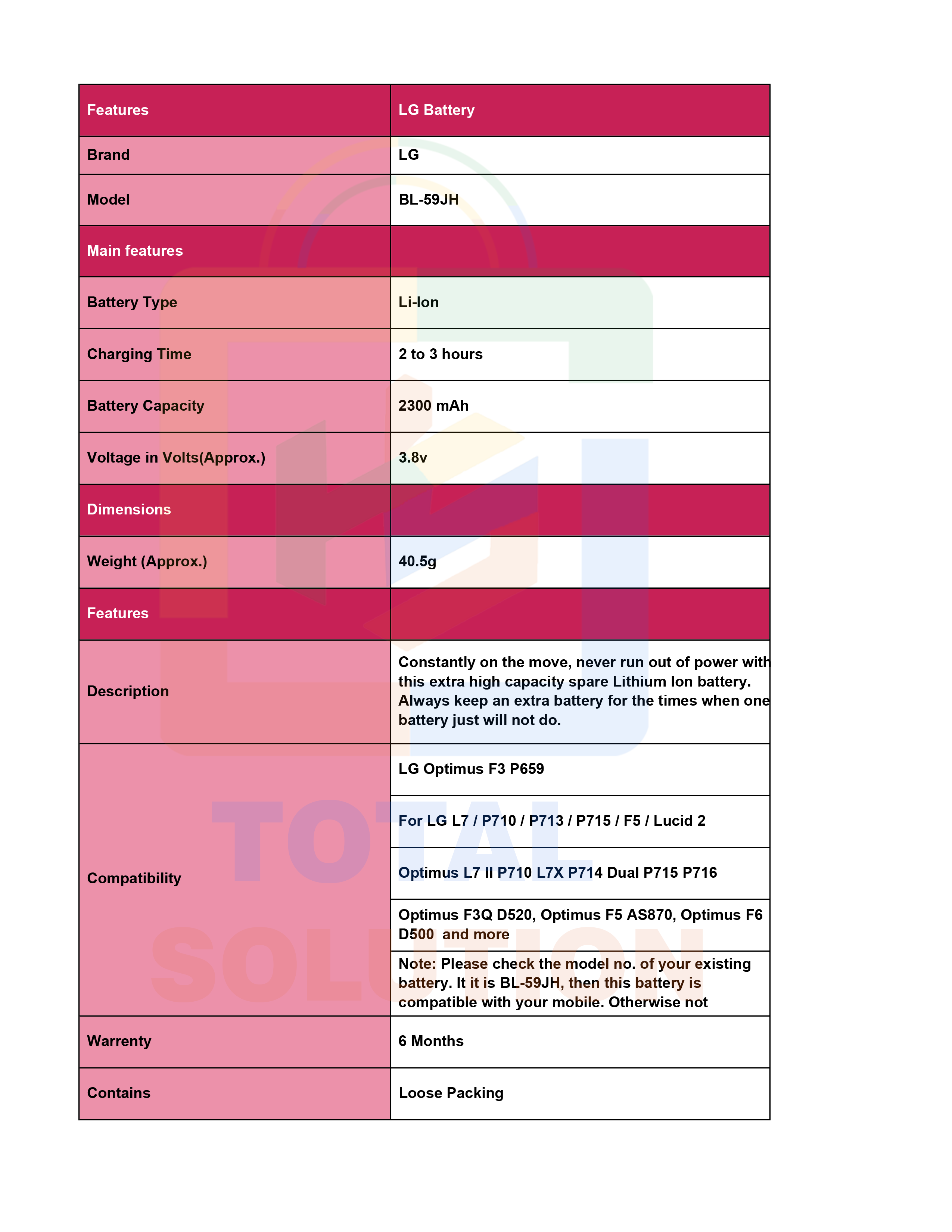 | Features | LG Battery |
|---|---|
| Brand | LG |
| Model | BL-59JH |
| Main features | |
| Battery Type | Li-Ion |
| Charging Time | 2 to 3 hours |
| Battery Capacity | 2300 mAh |
| Voltage in Volts(Approx.) | 3.8v |
| Dimensions | |
| Weight (Approx.) | 40.5g |
| Features | |
| Description | Constantly on the move, never run out of power with this extra high capacity spare Lithium Ion battery. Always keep an extra battery for the times when one battery just will not do. |
| Compatibility | LG Optimus F3 P659 |
| | For LG L7 / P710 / P713 / P715 / F5 / Lucid 2 |
| | Optimus L7 II P710 L7X P714 Dual P715 P716 |
| | Optimus F3Q D520, Optimus F5 AS870, Optimus F6 D500 and more |
| | Note: Please check the model no. of your existing battery. It it is BL-59JH, then this battery is compatible with your mobile. Otherwise not |
| Warrenty | 6 Months |
| Contains | Loose Packing |

TOTAL SOLUTION